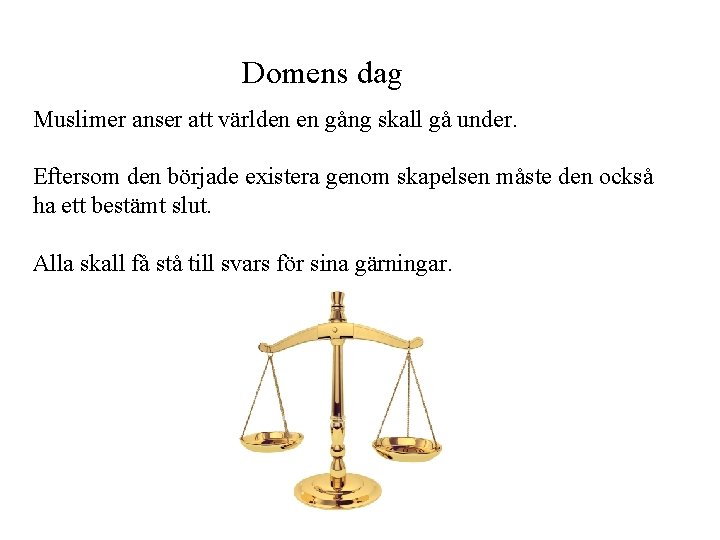 Domens dag

Muslimer anser att världen en gång skall gå under.

Eftersom den började existera genom skapelsen måste den också ha ett bestämt slut.

Alla skall få stå till svars för sina gärningar.